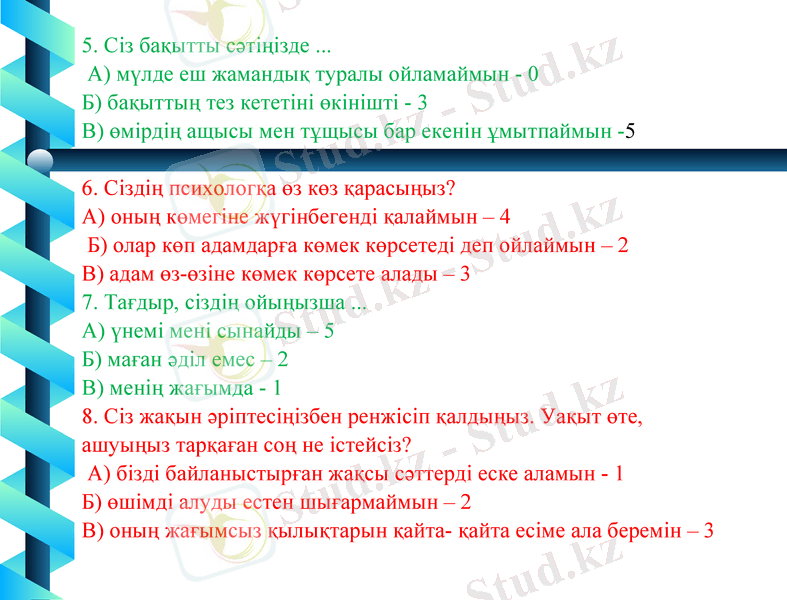 5. Сіз бақытты сәтіңізде ...
А) мүлде еш жамандық туралы ойламаймын - 0
Б) бақыттың тез кететіні өкінішті - 3
В) өмірдің ащысы мен тұщысы бар екенін ұмытпаймын -5

6. Сіздің психологқа өз көз қарасыңыз?
А) оның көмегіне жүгінбегенді қалаймын – 4
Б) олар көп адамдарға көмек көрсетеді деп ойлаймын – 2
В) адам өз-өзіне көмек көрсете алады – 3
7. Тағдыр, сіздің ойыңызша ...
А) үнемі мені сынайды – 5
Б) маған әділ емес – 2
В) менің жағымда - 1
8. Сіз жақын әріптесіңізбен ренжісіп қалдыңыз. Уақыт өте, ашуыңыз тарқаған соң не істейсіз?
А) бізді байланыстырған жақсы сәттерді еске аламын - 1
Б) өшімді алуды естен шығармаймын – 2
В) оның жағымсыз қылықтарын қайта- қайта есіме ала беремін – 3

Stud.kz - Stud.kz